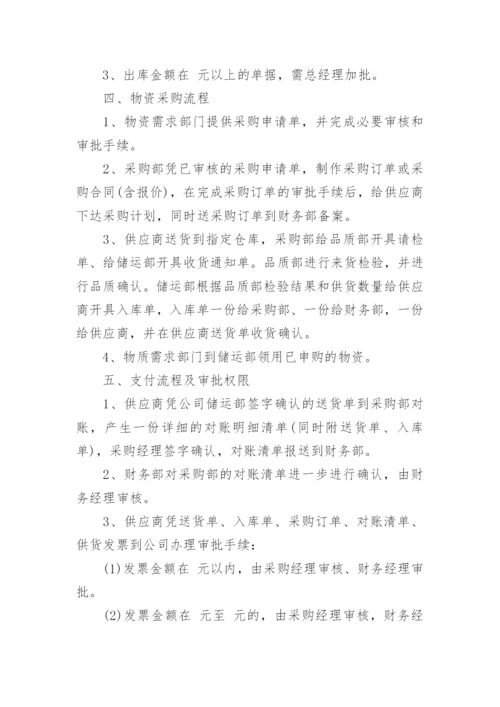 3、出库金额在 元以上的单据，需总经理加批。

四、物资采购流程

1、物资需求部门提供采购申请单，并完成必要审核和审批手续。

2、采购部凭已审核的采购申请单，制作采购订单或采购合同(含报价)，在完成采购订单的审批手续后，给供应商下达采购计划，同时送采购订单到财务部备案。

3、供应商送货到指定仓库，采购部给品质部开具请检单、给储运部开具收货通知单。品质部进行来货检验，并进行品质确认。储运部根据品质部检验结果和供货数量给供应商开具入库单，入库单一份给采购部、一份给财务部，一份给供应商，并在供应商送货单收货确认。

4、物质需求部门到储运部领用已申购的物资。

五、支付流程及审批权限

1、供应商凭公司储运部签字确认的送货单到采购部对账，产生一份详细的对账明细清单(同时附送货单、入库单)，采购经理签字确认，对账清单报送到财务部。

2、财务部对采购部的对账清单进一步进行确认，由财务经理审核。

3、供应商凭送货单、入库单、采购订单、对账清单、供货发票到公司办理审批手续：

(1)发票金额在 元以内，由采购经理审核、财务经理审批。

(2)发票金额在 元至 元的，由采购经理审核，财务经